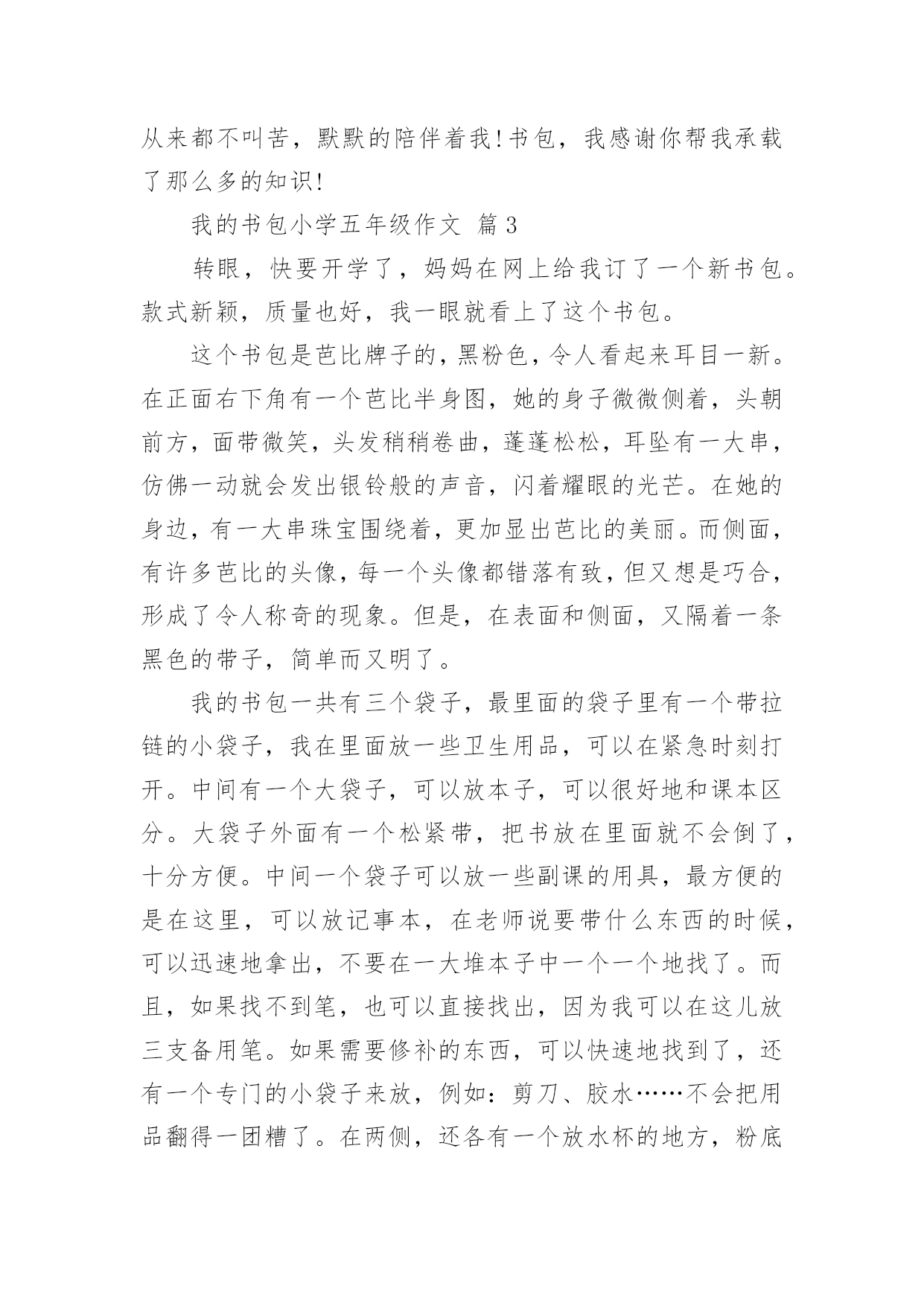 从来都不叫苦，默默的陪伴着我!书包，我感谢你帮我承载了那么多的知识!

我的书包小学五年级作文 篇3

转眼，快要开学了，妈妈在网上给我订了一个新书包。款式新颖，质量也好，我一眼就看上了这个书包。

这个书包是芭比牌子的，黑粉色，令人看起来耳目一新。在正面右下角有一个芭比半身图，她的身子微微侧着，头朝前方，面带微笑，头发稍稍卷曲，蓬蓬松松，耳坠有一大串，仿佛一动就会发出银铃般的声音，闪着耀眼的光芒。在她的身边，有一大串珠宝围绕着，更加显出芭比的美丽。而侧面，有许多芭比的头像，每一个头像都错落有致，但又想是巧合，形成了令人称奇的现象。但是，在表面和侧面，又隔着一条黑色的带子，简单而又明了。

我的书包一共有三个袋子，最里面的袋子里有一个带拉链的小袋子，我在里面放一些卫生用品，可以在紧急时刻打开。中间有一个大袋子，可以放本子，可以很好地和课本区分。大袋子外面有一个松紧带，把书放在里面就不会倒了，十分方便。中间一个袋子可以放一些副课的用具，最方便的是在这里，可以放记事本，在老师说要带什么东西的时候，可以迅速地拿出，不要在一大堆本子中一个一个地找了。而且，如果找不到笔，也可以直接找出，因为我可以在这儿放三支备用笔。如果需要修补的东西，可以快速地找到了，还有一个专门的小袋子来放，例如：剪刀、胶水……不会把用品翻得一团糟了。在两侧，还各有一个放水杯的地方，粉底